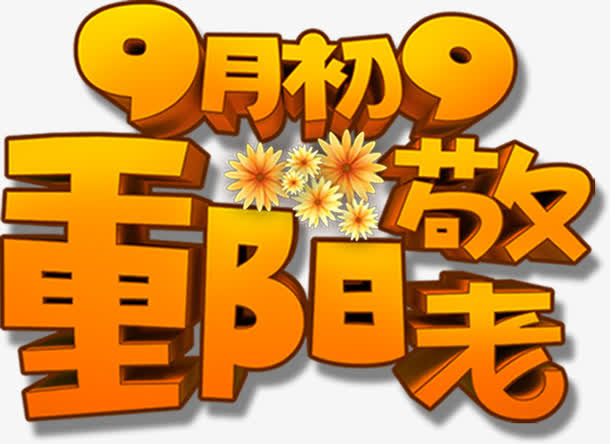 9月初9
重阳敬老